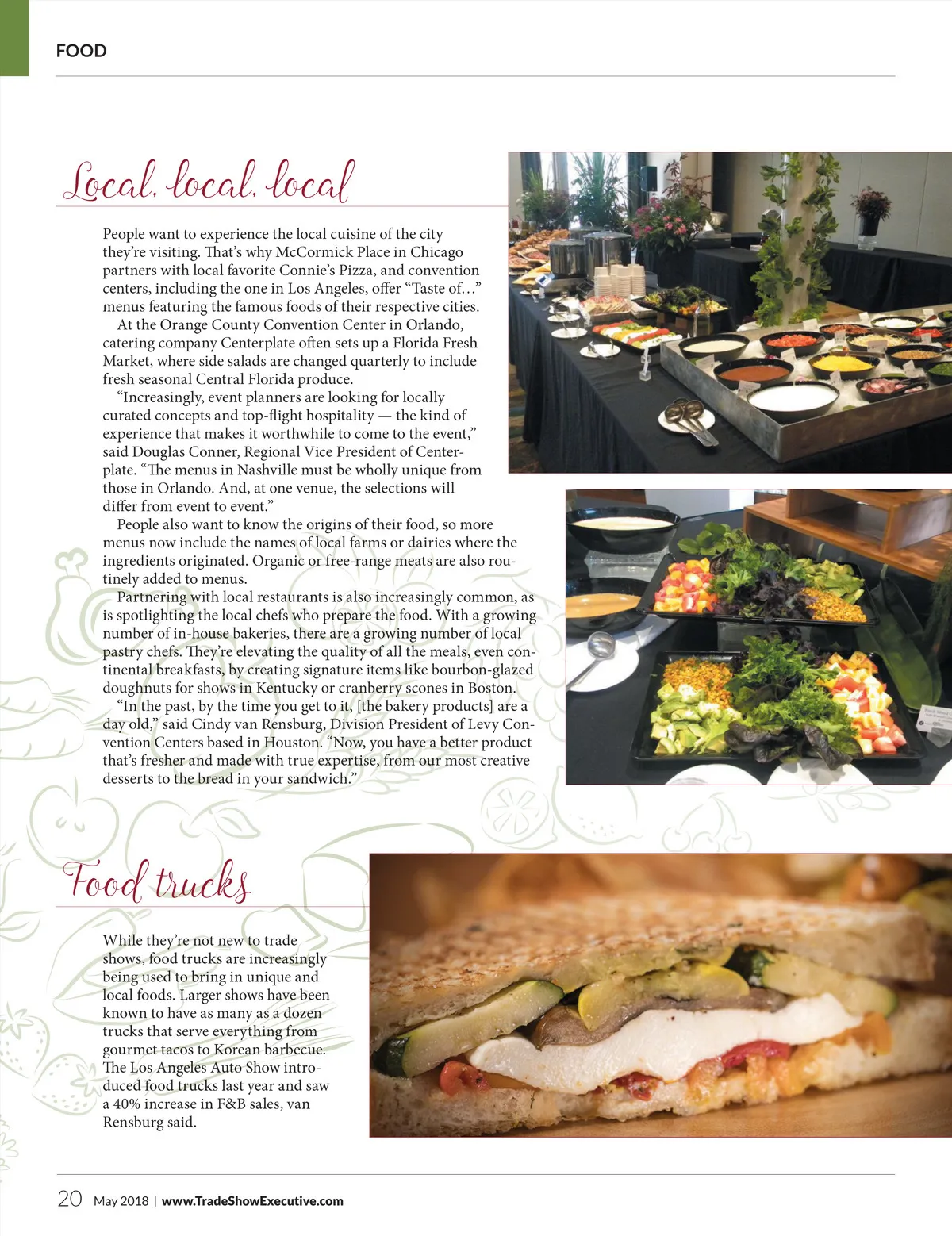 FOOD

Local, local, local

People want to experience the local cuisine of the city they're visiting. That's why McCormick Place in Chicago partners with local favorite Connie's Pizza, and convention centers, including the one in Los Angeles, offer "Taste of..." menus featuring the famous foods of their respective cities.

At the Orange County Convention Center in Orlando, catering company Centerplate often sets up a Florida Fresh Market, where side salads are changed quarterly to include fresh seasonal Central Florida produce.

"Increasingly, event planners are looking for locally curated concepts and top-flight hospitality — the kind of experience that makes it worthwhile to come to the event," said Douglas Conner, Regional Vice President of Centerplate. "The menus in Nashville must be wholly unique from those in Orlando. And, at one venue, the selections will differ from event to event."

People also want to know the origins of their food, so more menus now include the names of local farms or dairies where the ingredients originated. Organic or free-range meats are also routinely added to menus.

Partnering with local restaurants is also increasingly common, as is spotlighting the local chefs who prepare the food. With a growing number of in-house bakeries, there are a growing number of local pastry chefs. They're elevating the quality of all the meals, even continental breakfasts, by creating signature items like bourbon-glazed doughnuts for shows in Kentucky or cranberry scones in Boston.

"In the past, by the time you get to it, [the bakery products] are a day old," said Cindy van Rensburg, Division President of Levy Convention Centers based in Houston. "Now, you have a better product that's fresher and made with true expertise, from our most creative desserts to the bread in your sandwich."

Food trucks

While they're not new to trade shows, food trucks are increasingly being used to bring in unique and local foods. Larger shows have been known to have as many as a dozen trucks that serve everything from gourmet tacos to Korean barbecue. The Los Angeles Auto Show introduced food trucks last year and saw a 40% increase in F&B sales, van Rensburg said.

20 May 2018 | www.TradeShowExecutive.com